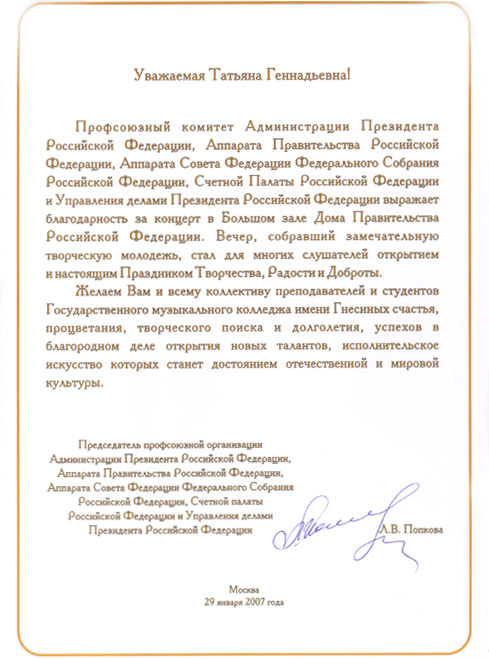 Уважаемая Татьяна Геннадьевна!

Профсоюзный комитет Администрации Президента Российской Федерации, Аппарата Правительства Российской Федерации, Аппарата Совета Федерации Федерального Собрания Российской Федерации, Счетной Палаты Российской Федерации и Управления делами Президента Российской Федерации выражает благодарность за концерт в Большом зале Дома Правительства Российской Федерации. Вечер, собравший замечательную творческую молодежь, стал для многих слушателей открытием и настоящим Праздником Творчества, Радости и Доброты.

Желаем Вам и всему коллективу преподавателей и студентов Государственного музыкального колледжа имени Гнесиных счастья, процветания, творческого поиска и долголетия, успехов в благородном деле открытия новых талантов, исполнительское искусство которых станет достоянием отечественной и мировой культуры.

Председатель профсоюзной организации Администрации Президента Российской Федерации, Аппарата Правительства Российской Федерации, Аппарата Совета Федерации Федерального Собрания Российской Федерации, Счетной палаты Российской Федерации и Управления делами Президента Российской Федерации

Л.В. Попкова

Москва
29 января 2007 года